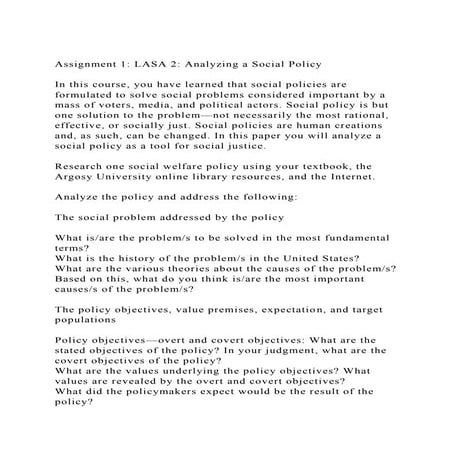 Assignment 1: LASA 2: Analyzing a Social Policy

In this course, you have learned that social policies are formulated to solve social problems considered important by a mass of voters, media, and political actors. Social policy is but one solution to the problem—not necessarily the most rational, effective, or socially just. Social policies are human creations and, as such, can be changed. In this paper you will analyze a social policy as a tool for social justice.

Research one social welfare policy using your textbook, the Argosy University online library resources, and the Internet.

Analyze the policy and address the following:

The social problem addressed by the policy

What is/are the problem/s to be solved in the most fundamental terms?
What is the history of the problem/s in the United States?
What are the various theories about the causes of the problem/s?
Based on this, what do you think is/are the most important causes/s of the problem/s?

The policy objectives, value premises, expectation, and target populations

Policy objectives—overt and covert objectives: What are the stated objectives of the policy? In your judgment, what are the covert objectives of the policy?
What are the values underlying the policy objectives? What values are revealed by the overt and covert objectives?
What did the policymakers expect would be the result of the policy?